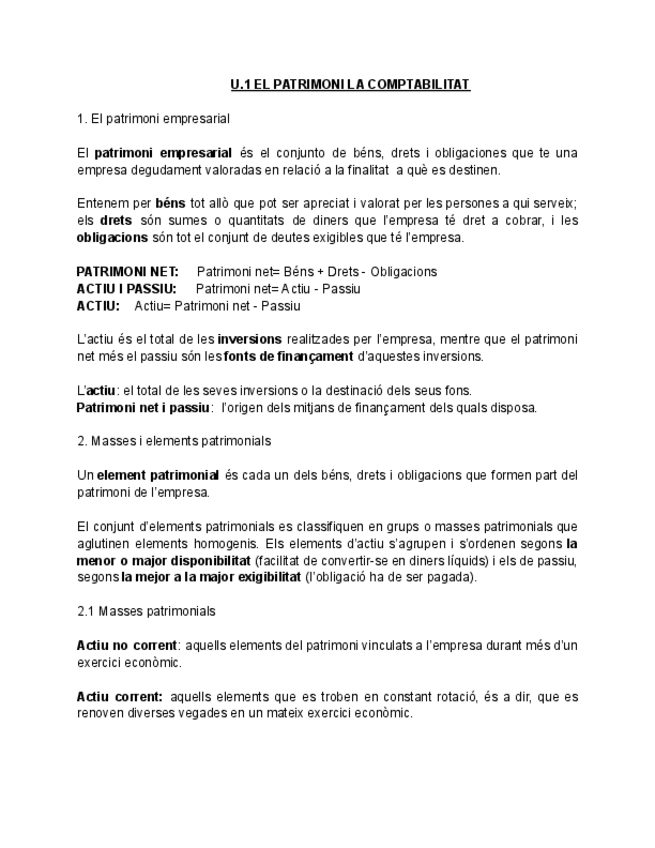 U.1 EL PATRIMONI LA COMPTABILITAT

1. El patrimoni empresarial

El patrimoni empresarial és el conjunto de béns, drets i obligaciones que te una empresa degudament valoradas en relació a la finalitat a què es destinen.

Entenem per béns tot allò que pot ser apreciat i valorat per les persones a qui serveix; els drets són sumes o quantitats de diners que l'empresa té dret a cobrar, i les obligacions són tot el conjunt de deutes exigibles que té l'empresa.

PATRIMONI NET: Patrimoni net= Béns + Drets - Obligacions
ACTIU I PASSIU: Patrimoni net= Actiu - Passiu
ACTIU: Actiu= Patrimoni net - Passiu

L'actiu és el total de les inversions realitzades per l'empresa, mentre que el patrimoni net més el passiu són les fonts de finançament d'aquestes inversions.

L'actiu: el total de les seves inversions o la destinació dels seus fons.
Patrimoni net i passiu: l'origen dels mitjans de finançament dels quals disposa.

2. Masses i elements patrimonials

Un element patrimonial és cada un dels béns, drets i obligacions que formen part del patrimoni de l'empresa.

El conjunt d'elements patrimonials es classifiquen en grups o masses patrimonials que aglutinen elements homogenis. Els elements d'actiu s'agrupen i s'ordenen segons la menor o major disponibilitat (facilitat de convertir-se en diners líquids) i els de passiu, segons la mejor a la major exigibilitat (l'obligació ha de ser pagada).

2.1 Masses patrimonials

Actiu no corrent: aquells elements del patrimoni vinculats a l'empresa durant més d'un exercici econòmic.

Actiu corrent: aquells elements que es troben en constant rotació, és a dir, que es renoven diverses vegades en un mateix exercici econòmic.